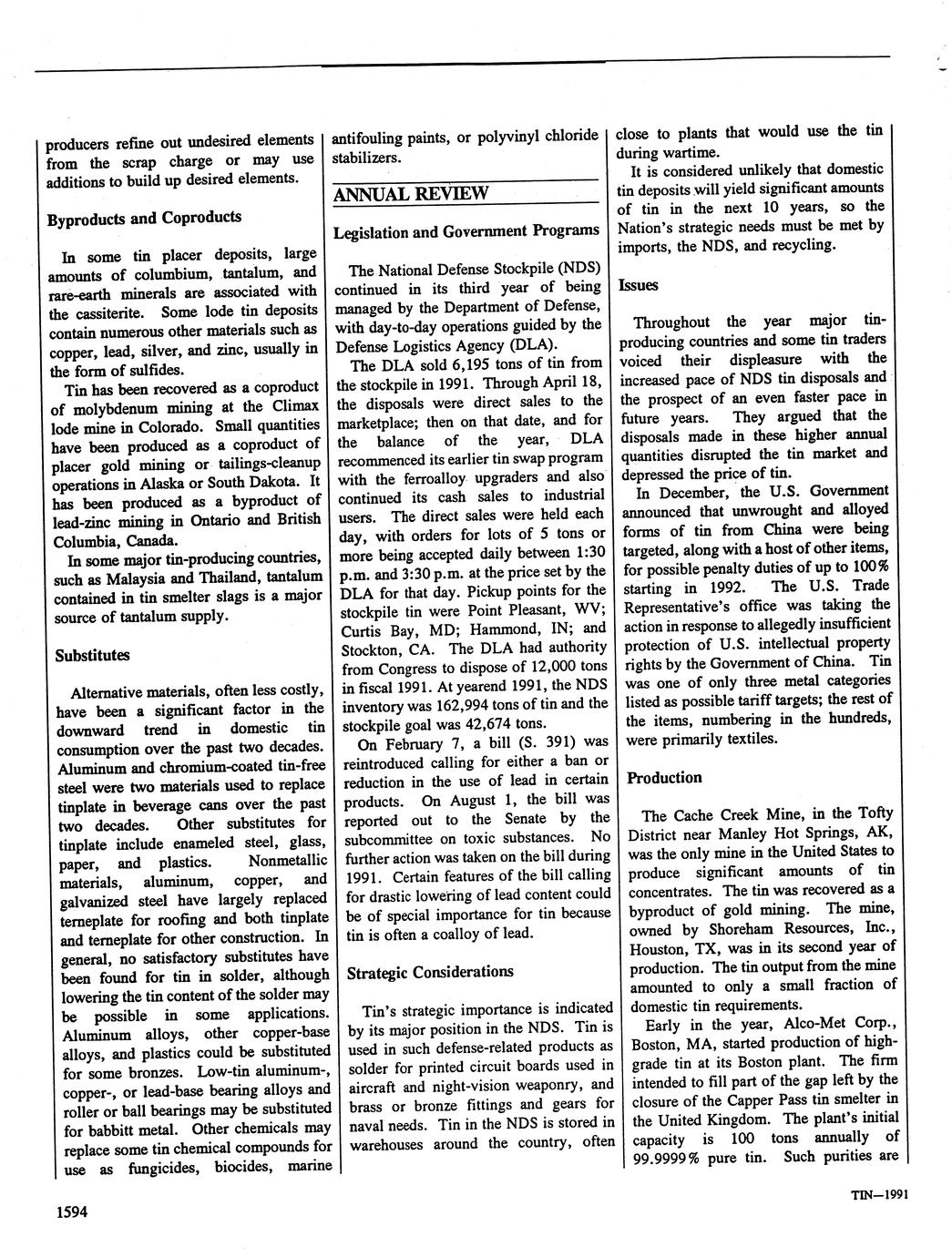 producers refine out undesired elements from the scrap charge or may use additions to build up desired elements.

Byproducts and Coproducts

In some tin placer deposits, large amounts of columbium, tantalum, and rare-earth minerals are associated with the cassiterite. Some lode tin deposits contain numerous other materials such as copper, lead, silver, and zinc, usually in the form of sulfides.

Tin has been recovered as a coproduct of molybdenum mining at the Climax lode mine in Colorado. Small quantities have been produced as a coproduct of placer gold mining or tailings-cleanup operations in Alaska or South Dakota. It has been produced as a byproduct of lead-zinc mining in Ontario and British Columbia, Canada.

In some major tin-producing countries, such as Malaysia and Thailand, tantalum contained in tin smelter slags is a major source of tantalum supply.

Substitutes

Alternative materials, often less costly, have been a significant factor in the downward trend in domestic tin consumption over the past two decades. Aluminum and chromium-coated tin-free steel were two materials used to replace tinplate in beverage cans over the past two decades. Other substitutes for tinplate include enameled steel, glass, paper, and plastics. Nonmetallic materials, aluminum, copper, and galvanized steel have largely replaced terneplate for roofing and both tinplate and terneplate for other construction. In general, no satisfactory substitutes have been found for tin in solder, although lowering the tin content of the solder may be possible in some applications. Aluminum alloys, other copper-base alloys, and plastics could be substituted for some bronzes. Low-tin aluminum-, copper-, or lead-base bearing alloys and roller or ball bearings may be substituted for babbitt metal. Other chemicals may replace some tin chemical compounds for use as fungicides, biocides, marine antifouling paints, or polyvinyl chloride stabilizers.

ANNUAL REVIEW

Legislation and Government Programs

The National Defense Stockpile (NDS) continued in its third year of being managed by the Department of Defense, with day-to-day operations guided by the Defense Logistics Agency (DLA).

The DLA sold 6,195 tons of tin from the stockpile in 1991. Through April 18, the disposals were direct sales to the marketplace; then on that date, and for the balance of the year, DLA recommenced its earlier tin swap program with the ferroalloy upgraders and also continued its cash sales to industrial users. The direct sales were held each day, with orders for lots of 5 tons or more being accepted daily between 1:30 p.m. and 3:30 p.m. at the price set by the DLA for that day. Pickup points for the stockpile tin were Point Pleasant, WV; Curtis Bay, MD; Hammond, IN; and Stockton, CA. The DLA had authority from Congress to dispose of 12,000 tons in fiscal 1991. At yearend 1991, the NDS inventory was 162,994 tons of tin and the stockpile goal was 42,674 tons.

On February 7, a bill (S. 391) was reintroduced calling for either a ban or reduction in the use of lead in certain products. On August 1, the bill was reported out to the Senate by the subcommittee on toxic substances. No further action was taken on the bill during 1991. Certain features of the bill calling for drastic lowering of lead content could be of special importance for tin because tin is often a coalloy of lead.

Strategic Considerations

Tin's strategic importance is indicated by its major position in the NDS. Tin is used in such defense-related products as solder for printed circuit boards used in aircraft and night-vision weaponry, and brass or bronze fittings and gears for naval needs. Tin in the NDS is stored in warehouses around the country, often close to plants that would use the tin during wartime.

It is considered unlikely that domestic tin deposits will yield significant amounts of tin in the next 10 years, so the Nation's strategic needs must be met by imports, the NDS, and recycling.

Issues

Throughout the year major tin-producing countries and some tin traders voiced their displeasure with the increased pace of NDS tin disposals and the prospect of an even faster pace in future years. They argued that the disposals made in these higher annual quantities disrupted the tin market and depressed the price of tin.

In December, the U.S. Government announced that unwrought and alloyed forms of tin from China were being targeted, along with a host of other items, for possible penalty duties of up to 100% starting in 1992. The U.S. Trade Representative's office was taking the action in response to allegedly insufficient protection of U.S. intellectual property rights by the Government of China. Tin was one of only three metal categories listed as possible tariff targets; the rest of the items, numbering in the hundreds, were primarily textiles.

Production

The Cache Creek Mine, in the Tofty District near Manley Hot Springs, AK, was the only mine in the United States to produce significant amounts of tin concentrates. The tin was recovered as a byproduct of gold mining. The mine, owned by Shoreham Resources, Inc., Houston, TX, was in its second year of production. The tin output from the mine amounted to only a small fraction of domestic tin requirements.

Early in the year, Alco-Met Corp., Boston, MA, started production of high-grade tin at its Boston plant. The firm intended to fill part of the gap left by the closure of the Capper Pass tin smelter in the United Kingdom. The plant's initial capacity is 100 tons annually of 99.9999% pure tin. Such purities are

1594

TIN—1991